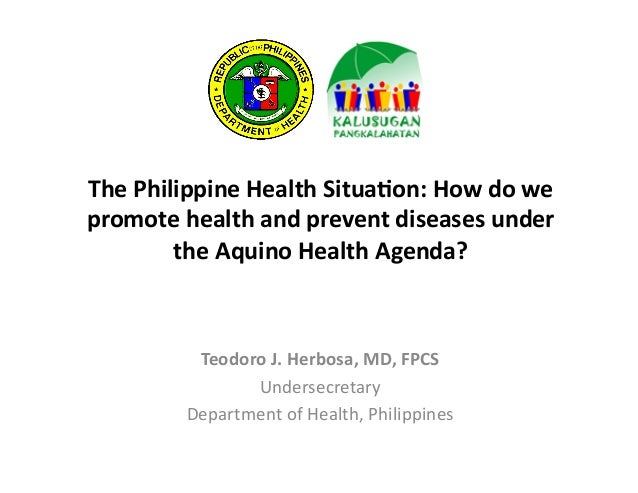 REPUBLIC OF THE PHILIPPINES
DEPARTMENT OF HEALTH

KALUSUGAN
PANGKALAHATAN

The Philippine Health Situation: How do we promote health and prevent diseases under the Aquino Health Agenda?

Teodoro J. Herbosa, MD, FPCS
Undersecretary
Department of Health, Philippines